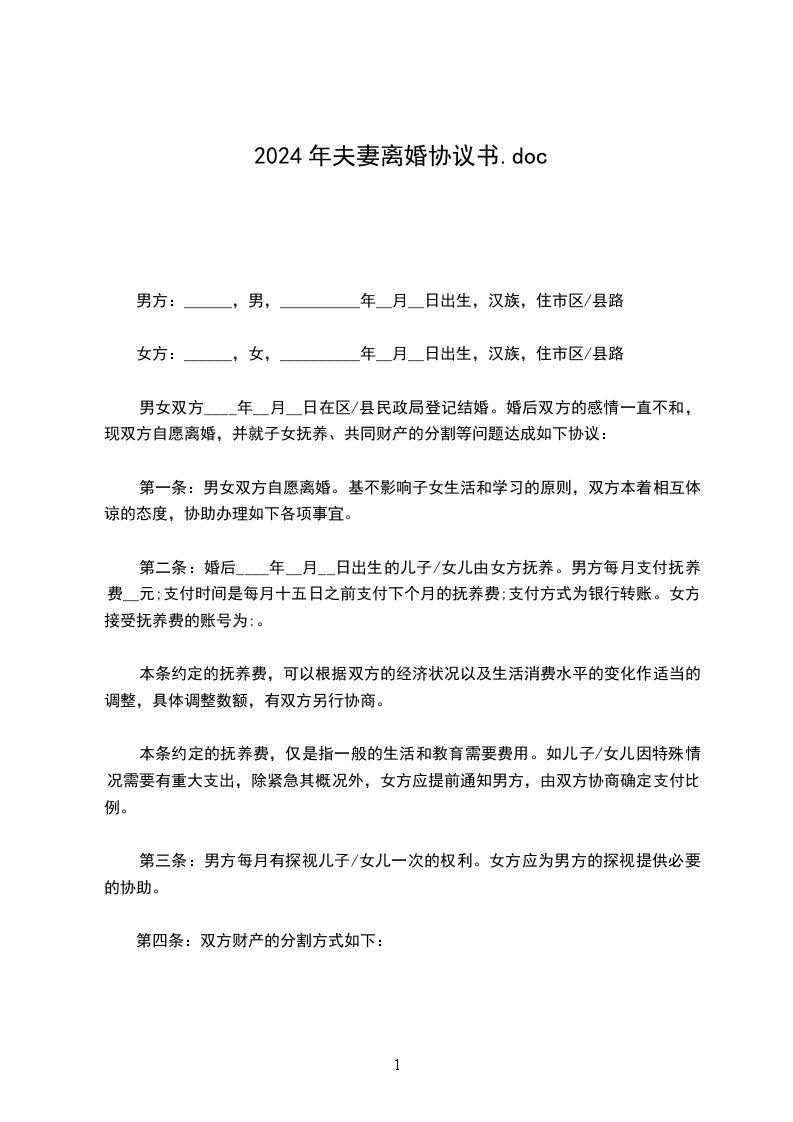 2024年夫妻离婚协议书.doc

男方：______，男，__________年__月__日出生，汉族，住市区/县路

女方：______，女，__________年__月__日出生，汉族，住市区/县路

男女双方____年__月__日在区/县民政局登记结婚。婚后双方的感情一直不和，现双方自愿离婚，并就子女抚养、共同财产的分割等问题达成如下协议：

第一条：男女双方自愿离婚。基不影响子女生活和学习的原则，双方本着相互体谅的态度，协助办理如下各项事宜。

第二条：婚后____年__月__日出生的儿子/女儿由女方抚养。男方每月支付抚养费__元;支付时间是每月十五日之前支付下个月的抚养费;支付方式为银行转账。女方接受抚养费的账号为:。

本条约定的抚养费，可以根据双方的经济状况以及生活消费水平的变化作适当的调整，具体调整数额，有双方另行协商。

本条约定的抚养费，仅是指一般的生活和教育需要费用。如儿子/女儿因特殊情况需要有重大支出，除紧急其概况外，女方应提前通知男方，由双方协商确定支付比例。

第三条：男方每月有探视儿子/女儿一次的权利。女方应为男方的探视提供必要的协助。

第四条：双方财产的分割方式如下：

1